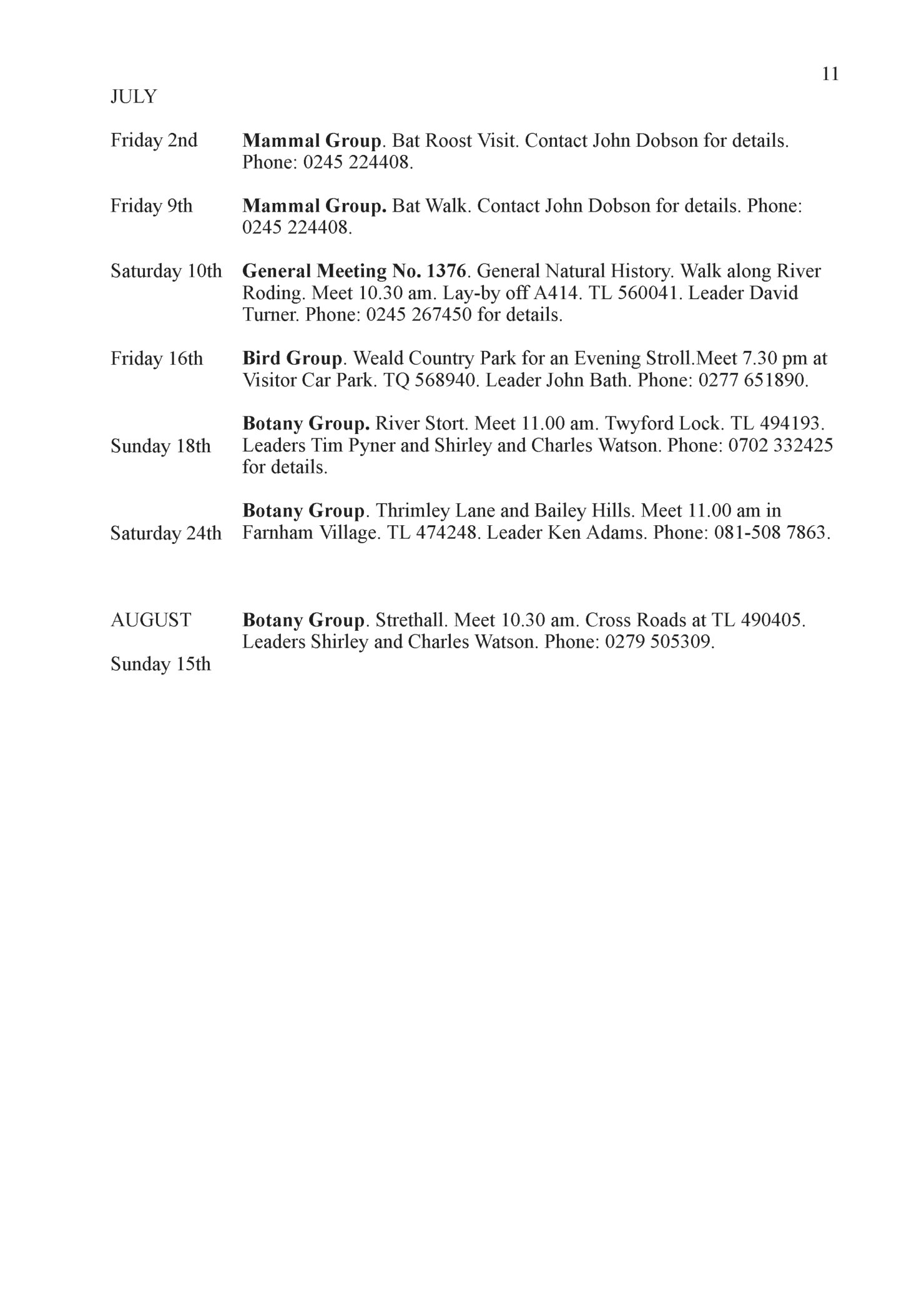 11

JULY

Friday 2nd Mammal Group. Bat Roost Visit. Contact John Dobson for details. Phone: 0245 224408.

Friday 9th Mammal Group. Bat Walk. Contact John Dobson for details. Phone: 0245 224408.

Saturday 10th General Meeting No. 1376. General Natural History. Walk along River Roding. Meet 10.30 am. Lay-by off A414. TL 560041. Leader David Turner. Phone: 0245 267450 for details.

Friday 16th Bird Group. Weald Country Park for an Evening Stroll.Meet 7.30 pm at Visitor Car Park. TQ 568940. Leader John Bath. Phone: 0277 651890.

Sunday 18th Botany Group. River Stort. Meet 11.00 am. Twyford Lock. TL 494193. Leaders Tim Pyner and Shirley and Charles Watson. Phone: 0702 332425 for details.

Saturday 24th Botany Group. Thrimley Lane and Bailey Hills. Meet 11.00 am in Farnham Village. TL 474248. Leader Ken Adams. Phone: 081-508 7863.

AUGUST

Sunday 15th Botany Group. Strethall. Meet 10.30 am. Cross Roads at TL 490405. Leaders Shirley and Charles Watson. Phone: 0279 505309.